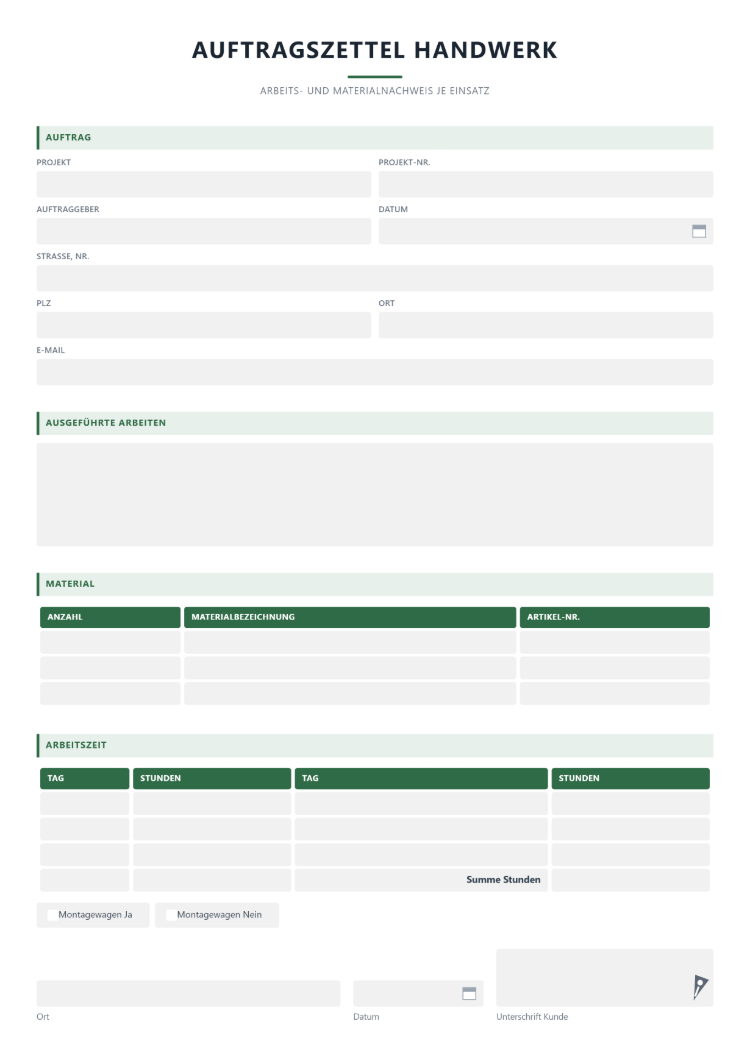 AUFTRAGSZETTEL HANDWERK

ARBEITS- UND MATERIALNACHWEIS JE EINSATZ

AUFTRAG

PROJEKT

PROJEKT-NR.

AUFTRAGGEBER

DATUM

STRASSE, NR.

PLZ

ORT

E-MAIL

AUSGEFÜHRTE ARBEITEN

MATERIAL

| ANZAHL | MATERIALBEZEICHNUNG | ARTIKEL-NR. |
|---|---|---|
| | | |
| | | |
| | | |

ARBEITSZEIT

| TAG | STUNDEN | TAG | STUNDEN |
|---|---|---|---|
| | | | |
| | | | |
| | | | |
| | | Summe Stunden | |

☐ Montagewagen Ja ☐ Montagewagen Nein

Ort

Datum

Unterschrift Kunde